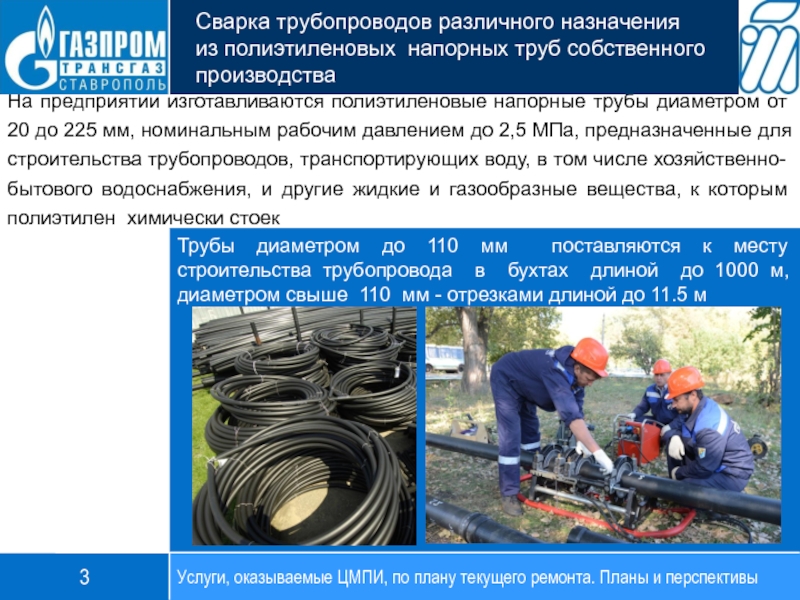 ГАЗПРОМ
ТРАНСГАЗ
СТАВРОПОЛЬ

Сварка трубопроводов различного назначения из полиэтиленовых напорных труб собственного производства

На предприятии изготавливаются полиэтиленовые напорные трубы диаметром от 20 до 225 мм, номинальным рабочим давлением до 2,5 МПа, предназначенные для строительства трубопроводов, транспортирующих воду, в том числе хозяйственно-бытового водоснабжения, и другие жидкие и газообразные вещества, к которым полиэтилен химически стоек

Трубы диаметром до 110 мм поставляются к месту строительства трубопровода в бухтах длиной до 1000 м, диаметром свыше 110 мм - отрезками длиной до 11.5 м

3

Услуги, оказываемые ЦМПИ, по плану текущего ремонта. Планы и перспективы